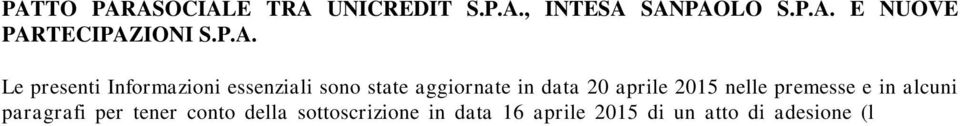 PATTO PARASOCIALE TRA UNICREDIT S.P.A., INTESA SANPAOLO S.P.A. E NUOVE PARTECIPAZIONI S.P.A.

Le presenti Informazioni essenziali sono state aggiornate in data 20 aprile 2015 nelle premesse e in alcuni paragrafi per tener conto della sottoscrizione in data 16 aprile 2015 di un atto di adesione (l